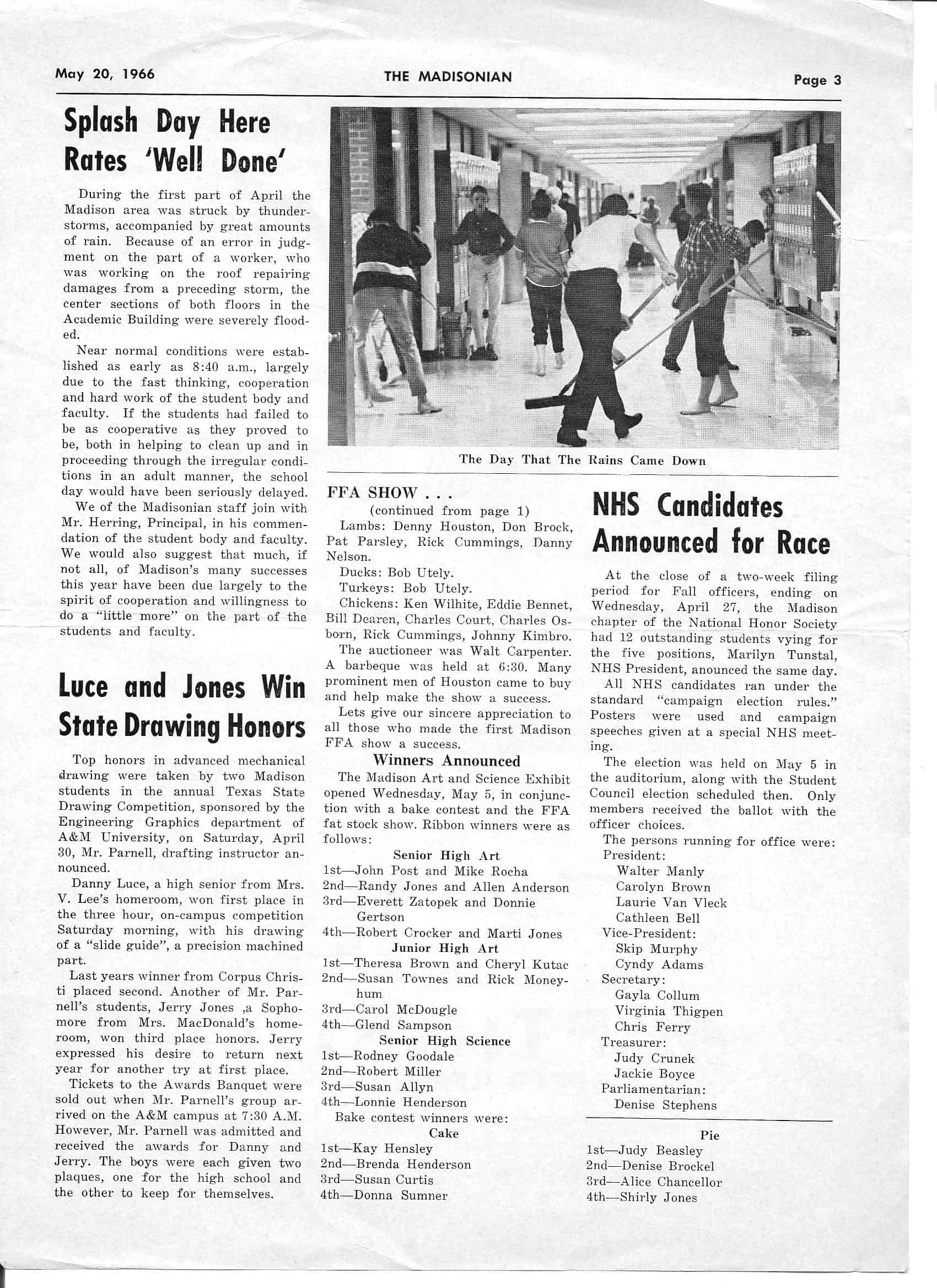 May 20, 1966 THE MADISONIAN Page 3

Splash Day Here Rates 'Well Done'

During the first part of April the Madison area was struck by thunderstorms, accompanied by great amounts of rain. Because of an error in judgment on the part of a worker, who was working on the roof repairing damages from a preceding storm, the center sections of both floors in the Academic Building were severely flooded.

Near normal conditions were established as early as 8:40 a.m., largely due to the fast thinking, cooperation and hard work of the student body and faculty. If the students had failed to be as cooperative as they proved to be, both in helping to clean up and in proceeding through the irregular conditions in an adult manner, the school day would have been seriously delayed.

We of the Madisonian staff join with Mr. Herring, Principal, in his commendation of the student body and faculty. We would also suggest that much, if not all, of Madison's many successes this year have been due largely to the spirit of cooperation and willingness to do a "little more" on the part of the students and faculty.

Luce and Jones Win State Drawing Honors

Top honors in advanced mechanical drawing were taken by two Madison students in the annual Texas State Drawing Competition, sponsored by the Engineering Graphics department of A&M University, on Saturday, April 30, Mr. Parnell, drafting instructor announced.

Danny Luce, a high senior from Mrs. V. Lee's homeroom, won first place in the three hour, on-campus competition Saturday morning, with his drawing of a "slide guide", a precision machined part.

Last years winner from Corpus Christi placed second. Another of Mr. Parnell's students, Jerry Jones ,a Sophomore from Mrs. MacDonald's homeroom, won third place honors. Jerry expressed his desire to return next year for another try at first place.

Tickets to the Awards Banquet were sold out when Mr. Parnell's group arrived on the A&M campus at 7:30 A.M. However, Mr. Parnell was admitted and received the awards for Danny and Jerry. The boys were each given two plaques, one for the high school and the other to keep for themselves.

The Day That The Rains Came Down

FFA SHOW . . .
(continued from page 1)
Lambs: Denny Houston, Don Brock, Pat Parsley, Rick Cummings, Danny Nelson.
Ducks: Bob Utely.
Turkeys: Bob Utely.
Chickens: Ken Wilhite, Eddie Bennet, Bill Dearen, Charles Court, Charles Osborn, Rick Cummings, Johnny Kimbro.
The auctioneer was Walt Carpenter. A barbeque was held at 6:30. Many prominent men of Houston came to buy and help make the show a success.
Lets give our sincere appreciation to all those who made the first Madison FFA show a success.

Winners Announced

The Madison Art and Science Exhibit opened Wednesday, May 5, in conjunction with a bake contest and the FFA fat stock show. Ribbon winners were as follows:

Senior High Art
1st—John Post and Mike Rocha
2nd—Randy Jones and Allen Anderson
3rd—Everett Zatopek and Donnie Gertson
4th—Robert Crocker and Marti Jones

Junior High Art
1st—Theresa Brown and Cheryl Kutac
2nd—Susan Townes and Rick Moneyhum
3rd—Carol McDougle
4th—Glend Sampson

Senior High Science
1st—Rodney Goodale
2nd—Robert Miller
3rd—Susan Allyn
4th—Lonnie Henderson

Bake contest winners were:
Cake
1st—Kay Hensley
2nd—Brenda Henderson
3rd—Susan Curtis
4th—Donna Sumner

NHS Candidates Announced for Race

At the close of a two-week filing period for Fall officers, ending on Wednesday, April 27, the Madison chapter of the National Honor Society had 12 outstanding students vying for the five positions, Marilyn Tunstal, NHS President, anounced the same day.

All NHS candidates ran under the standard "campaign election rules." Posters were used and campaign speeches given at a special NHS meeting.

The election was held on May 5 in the auditorium, along with the Student Council election scheduled then. Only members received the ballot with the officer choices.

The persons running for office were:
President:
Walter Manly
Carolyn Brown
Laurie Van Vleck
Cathleen Bell
Vice-President:
Skip Murphy
Cyndy Adams
Secretary:
Gayla Collum
Virginia Thigpen
Chris Ferry
Treasurer:
Judy Crunek
Jackie Boyce
Parliamentarian:
Denise Stephens

Pie
1st—Judy Beasley
2nd—Denise Brockel
3rd—Alice Chancellor
4th—Shirly Jones